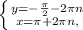 $\begin{cases} y=-\frac{\pi}{2}-2\pi n \\ x=\pi+2\pi n, \end{cases}$